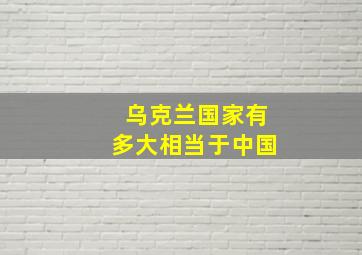 乌克兰国家有
多大相当于中国